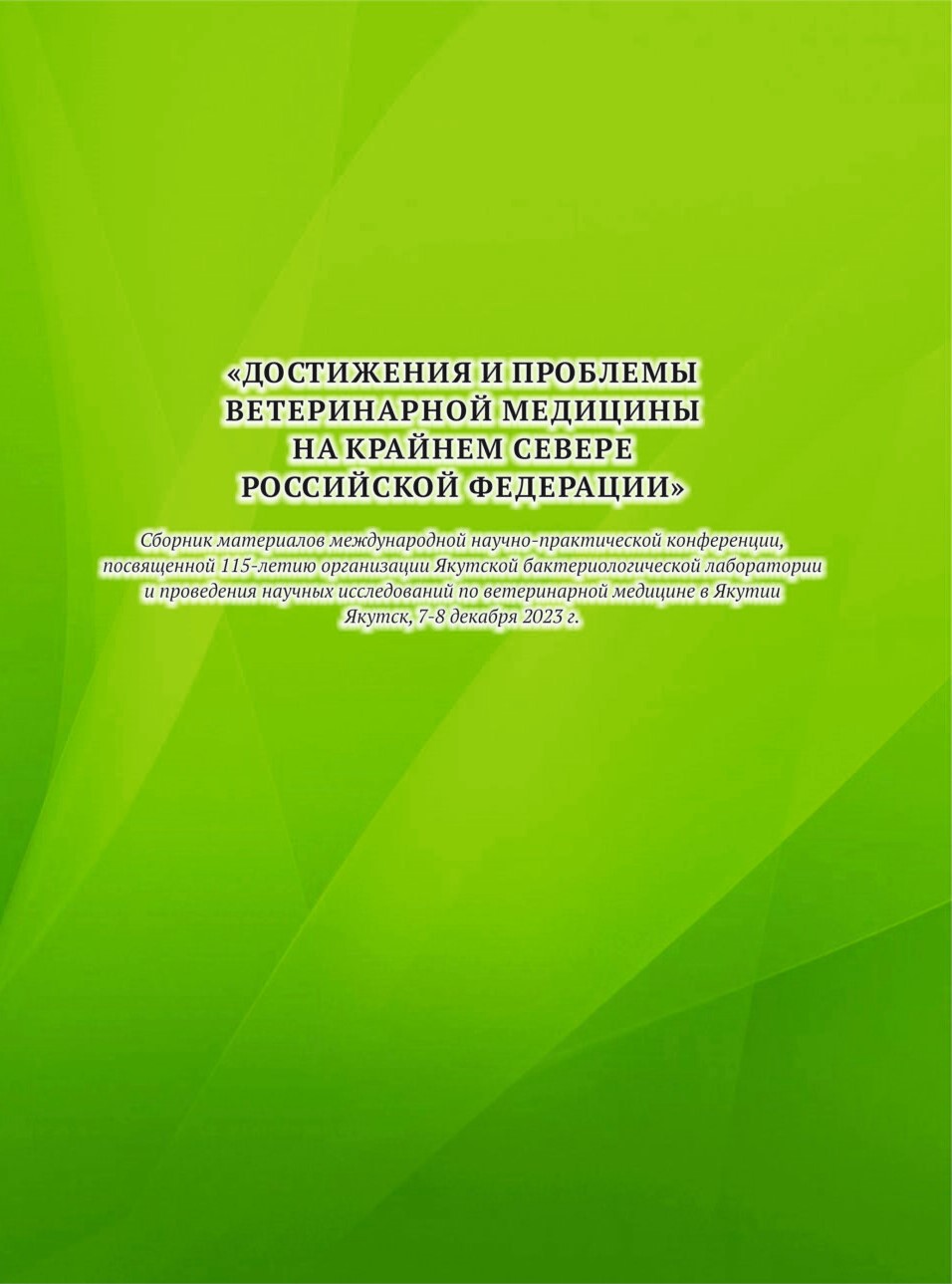 «ДОСТИЖЕНИЯ И ПРОБЛЕМЫ ВЕТЕРИНАРНОЙ МЕДИЦИНЫ НА КРАЙНЕМ СЕВЕРЕ РОССИЙСКОЙ ФЕДЕРАЦИИ»

Сборник материалов международной научно-практической конференции, посвященной 115-летию организации Якутской бактериологической лаборатории и проведения научных исследований по ветеринарной медицине в Якутии
Якутск, 7-8 декабря 2023 г.